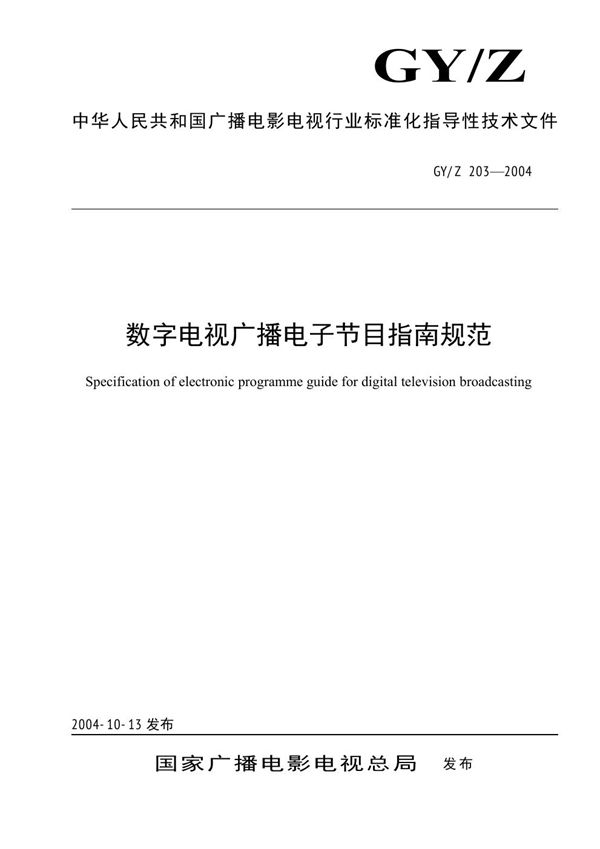 GY/Z

中华人民共和国广播电影电视行业标准化指导性技术文件

GY/Z 203—2004

数字电视广播电子节目指南规范

Specification of electronic programme guide for digital television broadcasting

2004-10-13 发布

国家广播电影电视总局 发布